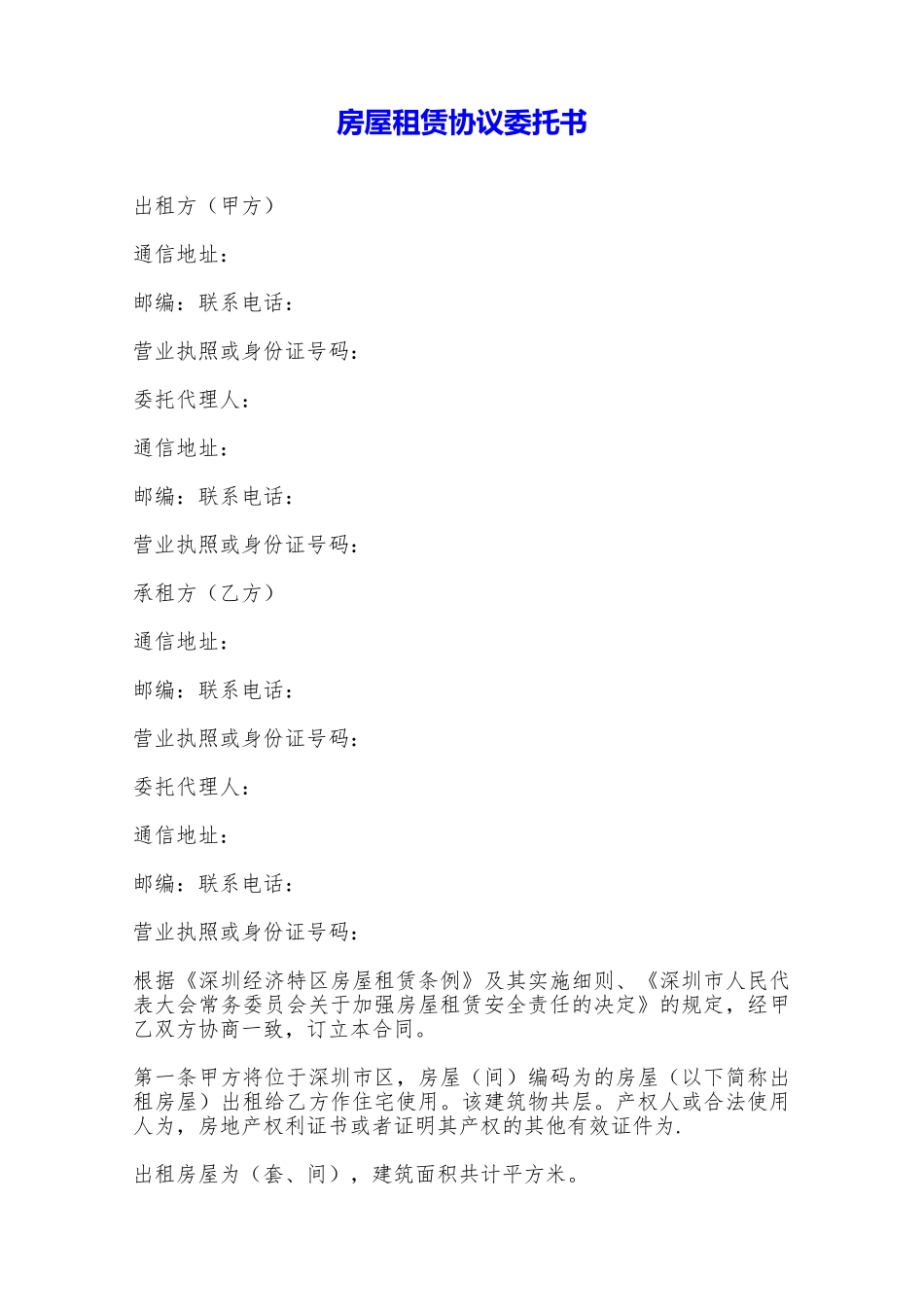 房屋租赁协议委托书

出租方（甲方）

通信地址：

邮编：联系电话：

营业执照或身份证号码：

委托代理人：

通信地址：

邮编：联系电话：

营业执照或身份证号码：

承租方（乙方）

通信地址：

邮编：联系电话：

营业执照或身份证号码：

委托代理人：

通信地址：

邮编：联系电话：

营业执照或身份证号码：

根据《深圳经济特区房屋租赁条例》及其实施细则、《深圳市人民代表大会常务委员会关于加强房屋租赁安全责任的决定》的规定，经甲乙双方协商一致，订立本合同。

第一条甲方将位于深圳市区，房屋（间）编码为的房屋（以下简称出租房屋）出租给乙方作住宅使用。该建筑物共层。产权人或合法使用人为，房地产权利证书或者证明其产权的其他有效证件为.

出租房屋为（套、间），建筑面积共计平方米。